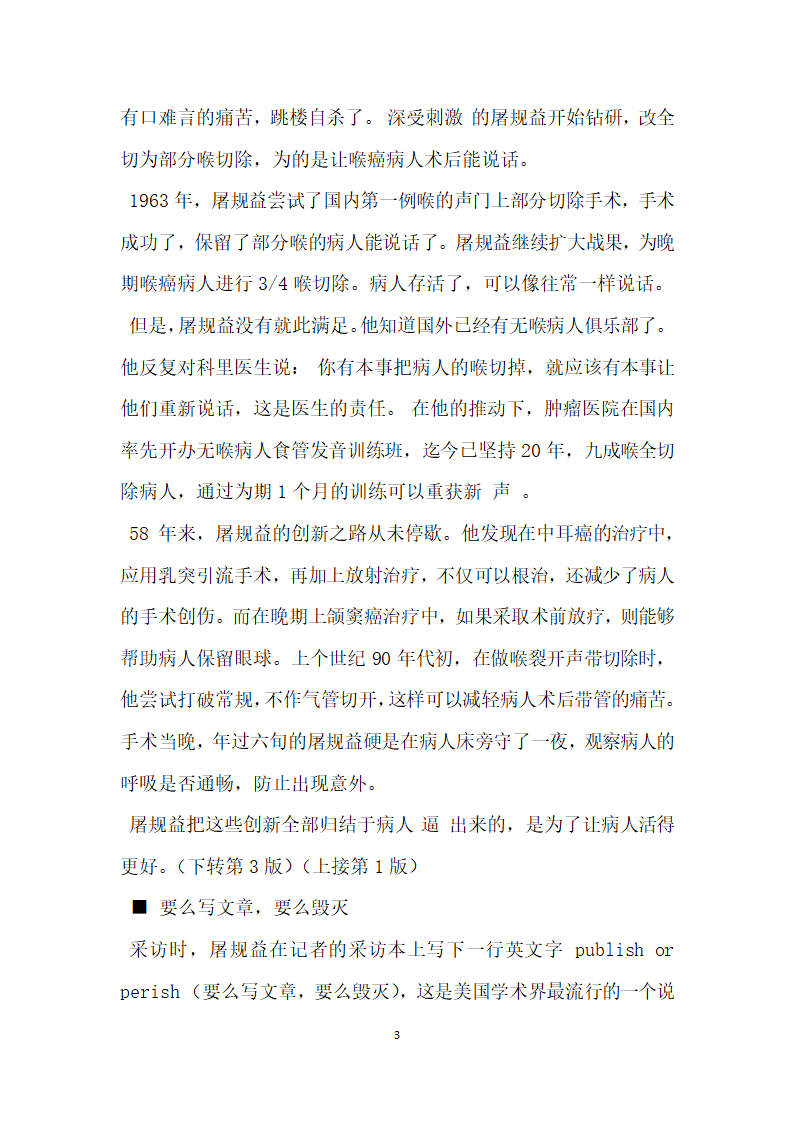 有口难言的痛苦，跳楼自杀了。 深受刺激 的屠规益开始钻研，改全切为部分喉切除，为的是让喉癌病人术后能说话。

1963 年，屠规益尝试了国内第一例喉的声门上部分切除手术，手术成功了，保留了部分喉的病人能说话了。屠规益继续扩大战果，为晚期喉癌病人进行 3/4 喉切除。病人存活了，可以像往常一样说话。

但是，屠规益没有就此满足。他知道国外已经有无喉病人俱乐部了。他反复对科里医生说： 你有本事把病人的喉切掉，就应该有本事让他们重新说话，这是医生的责任。 在他的推动下，肿瘤医院在国内率先开办无喉病人食管发音训练班，迄今已坚持 20 年，九成喉全切除病人，通过为期 1 个月的训练可以重获新 声 。

58 年来，屠规益的创新之路从未停歇。他发现在中耳癌的治疗中，应用乳突引流手术，再加上放射治疗，不仅可以根治，还减少了病人的手术创伤。而在晚期上颌窦癌治疗中，如果采取术前放疗，则能够帮助病人保留眼球。上个世纪 90 年代初，在做喉裂开声带切除时，他尝试打破常规，不作气管切开，这样可以减轻病人术后带管的痛苦。手术当晚，年过六旬的屠规益硬是在病人床旁守了一夜，观察病人的呼吸是否通畅，防止出现意外。

屠规益把这些创新全部归结于病人 逼 出来的，是为了让病人活得更好。（下转第 3 版）（上接第 1 版）

■ 要么写文章，要么毁灭

采访时，屠规益在记者的采访本上写下一行英文字 publish or perish（要么写文章，要么毁灭），这是美国学术界最流行的一个说

3